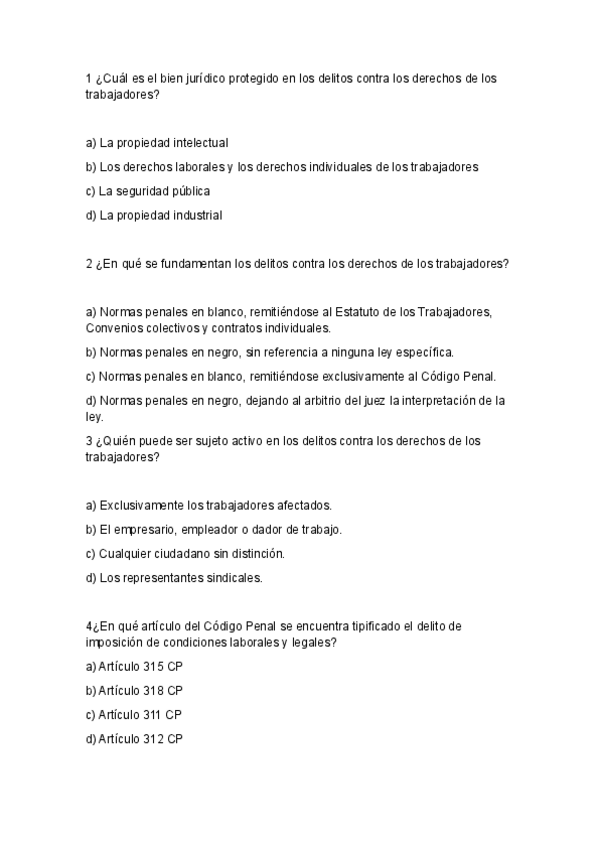 1 ¿Cuál es el bien jurídico protegido en los delitos contra los derechos de los trabajadores?

a) La propiedad intelectual

b) Los derechos laborales y los derechos individuales de los trabajadores

c) La seguridad pública

d) La propiedad industrial

2 ¿En qué se fundamentan los delitos contra los derechos de los trabajadores?

a) Normas penales en blanco, remitiéndose al Estatuto de los Trabajadores, Convenios colectivos y contratos individuales.

b) Normas penales en negro, sin referencia a ninguna ley específica.

c) Normas penales en blanco, remitiéndose exclusivamente al Código Penal.

d) Normas penales en negro, dejando al arbitrio del juez la interpretación de la ley.

3 ¿Quién puede ser sujeto activo en los delitos contra los derechos de los trabajadores?

a) Exclusivamente los trabajadores afectados.

b) El empresario, empleador o dador de trabajo.

c) Cualquier ciudadano sin distinción.

d) Los representantes sindicales.

4¿En qué artículo del Código Penal se encuentra tipificado el delito de imposición de condiciones laborales y legales?

a) Artículo 315 CP

b) Artículo 318 CP

c) Artículo 311 CP

d) Artículo 312 CP